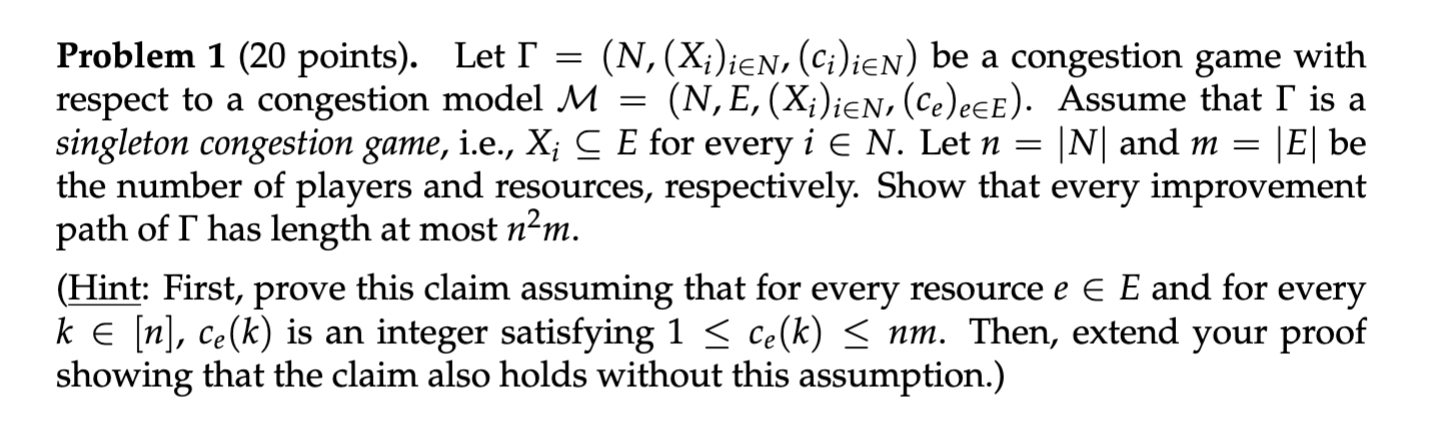 **Problem 1** (20 points). Let $\Gamma = (N, (X_i)_{i \in N}, (c_i)_{i \in N})$ be a congestion game with respect to a congestion model $\mathcal{M} = (N, E, (X_i)_{i \in N}, (c_e)_{e \in E})$. Assume that $\Gamma$ is a *singleton congestion game*, i.e., $X_i \subseteq E$ for every $i \in N$. Let $n = |N|$ and $m = |E|$ be the number of players and resources, respectively. Show that every improvement path of $\Gamma$ has length at most $n^2 m$.

(Hint: First, prove this claim assuming that for every resource $e \in E$ and for every $k \in [n]$, $c_e(k)$ is an integer satisfying $1 \leq c_e(k) \leq nm$. Then, extend your proof showing that the claim also holds without this assumption.)